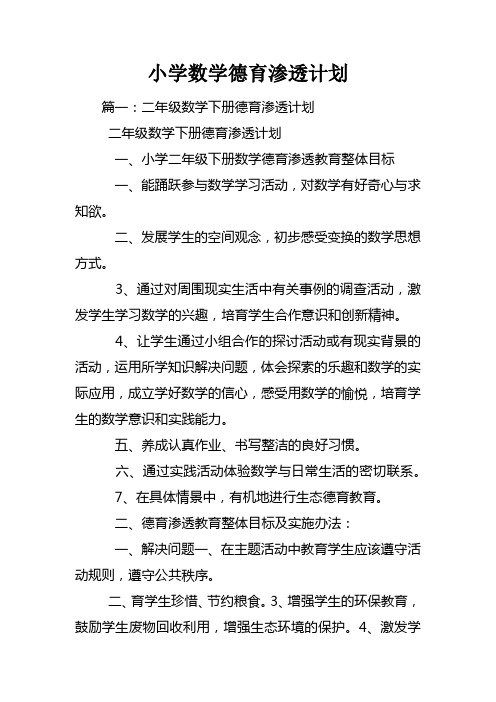 小学数学德育渗透计划

篇一：二年级数学下册德育渗透计划

二年级数学下册德育渗透计划

一、小学二年级下册数学德育渗透教育整体目标

一、能踊跃参与数学学习活动，对数学有好奇心与求知欲。

二、发展学生的空间观念，初步感受变换的数学思想方式。

3、通过对周围现实生活中有关事例的调查活动，激发学生学习数学的兴趣，培育学生合作意识和创新精神。

4、让学生通过小组合作的探讨活动或有现实背景的活动，运用所学知识解决问题，体会探索的乐趣和数学的实际应用，成立学好数学的信心，感受用数学的愉悦，培育学生的数学意识和实践能力。

五、养成认真作业、书写整洁的良好习惯。

六、通过实践活动体验数学与日常生活的密切联系。

7、在具体情景中，有机地进行生态德育教育。

二、德育渗透教育整体目标及实施办法：

一、解决问题一、在主题活动中教育学生应该遵守活动规则，遵守公共秩序。

二、育学生珍惜、节约粮食。3、增强学生的环保教育，鼓励学生废物回收利用，增强生态环境的保护。4、激发学